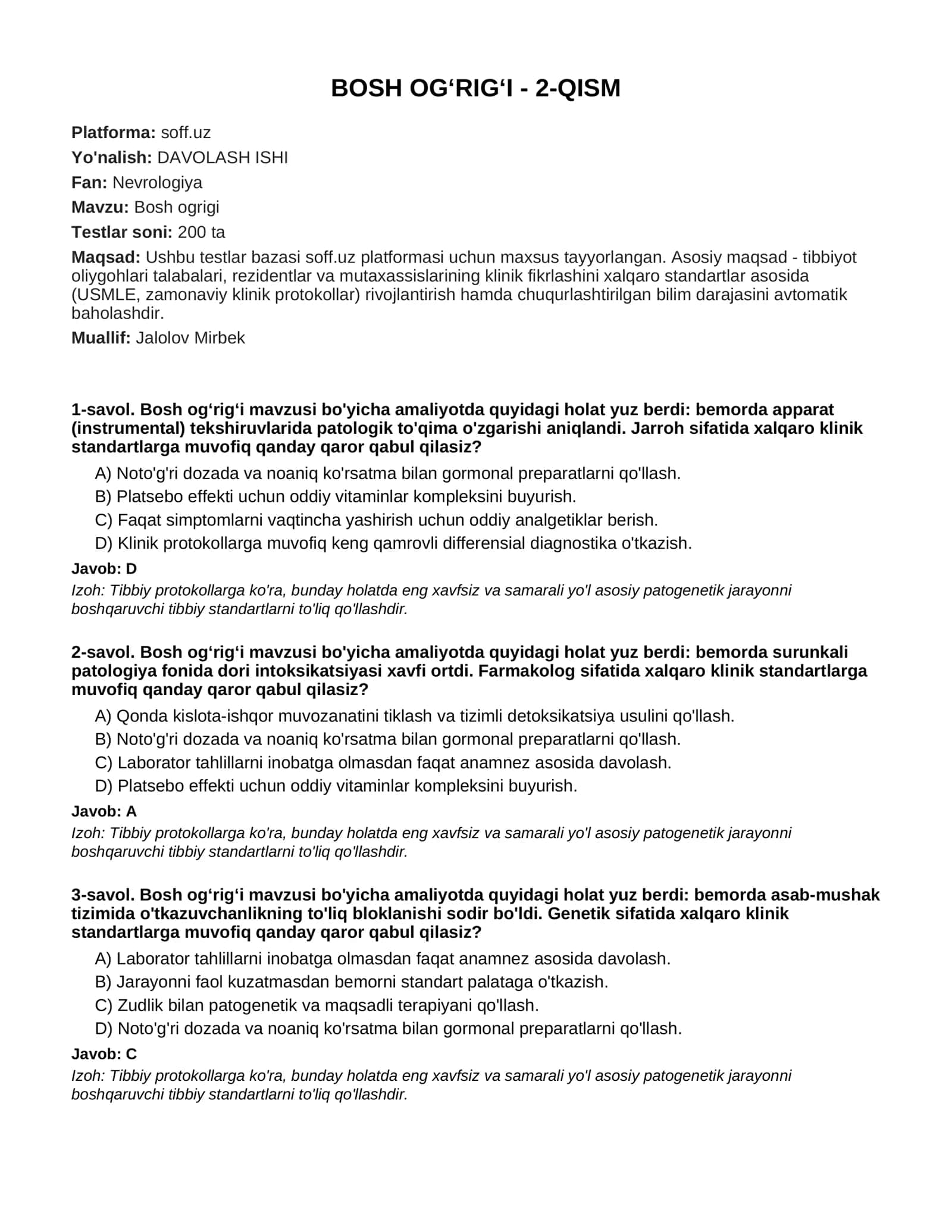 BOSH OG'RIG'I - 2-QISM

Platforma: soff.uz

Yo'nalish: DAVOLASH ISHI

Fan: Nevrologiya

Mavzu: Bosh ogrigi

Testlar soni: 200 ta

Maqsad: Ushbu testlar bazasi soff.uz platformasi uchun maxsus tayyorlangan. Asosiy maqsad - tibbiyot oliygohlari talabalari, rezidentlar va mutaxassislarining klinik fikrlashini xalqaro standartlar asosida (USMLE, zamonaviy klinik protokollar) rivojlantirish hamda chuqurlashtirilgan bilim darajasini avtomatik baholashdir.

Muallif: Jalolov Mirbek

1-savol. Bosh og'rig'i mavzusi bo'yicha amaliyotda quyidagi holat yuz berdi: bemorda apparat (instrumental) tekshiruvlarida patologik to'qima o'zgarishi aniqlandi. Jarroh sifatida xalqaro klinik standartlarga muvofiq qanday qaror qabul qilasiz?

A) Noto'g'ri dozada va noaniq ko'rsatma bilan gormonal preparatlarni qo'llash.
B) Platsebo effekti uchun oddiy vitaminlar kompleksini buyurish.
C) Faqat simptomlarni vaqtincha yashirish uchun oddiy analgetiklar berish.
D) Klinik protokollarga muvofiq keng qamrovli differensial diagnostika o'tkazish.

Javob: D

Izoh: Tibbiy protokollarga ko'ra, bunday holatda eng xavfsiz va samarali yo'l asosiy patogenetik jarayonni boshqaruvchi tibbiy standartlarni to'liq qo'llashdir.

2-savol. Bosh og'rig'i mavzusi bo'yicha amaliyotda quyidagi holat yuz berdi: bemorda surunkali patologiya fonida dori intoksikatsiyasi xavfi ortdi. Farmakolog sifatida xalqaro klinik standartlarga muvofiq qanday qaror qabul qilasiz?

A) Qonda kislota-ishqor muvozanatini tiklash va tizimli detoksikatsiya usulini qo'llash.
B) Noto'g'ri dozada va noaniq ko'rsatma bilan gormonal preparatlarni qo'llash.
C) Laborator tahlillarni inobatga olmasdan faqat anamnez asosida davolash.
D) Platsebo effekti uchun oddiy vitaminlar kompleksini buyurish.

Javob: A

Izoh: Tibbiy protokollarga ko'ra, bunday holatda eng xavfsiz va samarali yo'l asosiy patogenetik jarayonni boshqaruvchi tibbiy standartlarni to'liq qo'llashdir.

3-savol. Bosh og'rig'i mavzusi bo'yicha amaliyotda quyidagi holat yuz berdi: bemorda asab-mushak tizimida o'tkazuvchanlikning to'liq bloklanishi sodir bo'ldi. Genetik sifatida xalqaro klinik standartlarga muvofiq qanday qaror qabul qilasiz?

A) Laborator tahlillarni inobatga olmasdan faqat anamnez asosida davolash.
B) Jarayonni faol kuzatmasdan bemorni standart palataga o'tkazish.
C) Zudlik bilan patogenetik va maqsadli terapiyani qo'llash.
D) Noto'g'ri dozada va noaniq ko'rsatma bilan gormonal preparatlarni qo'llash.

Javob: C

Izoh: Tibbiy protokollarga ko'ra, bunday holatda eng xavfsiz va samarali yo'l asosiy patogenetik jarayonni boshqaruvchi tibbiy standartlarni to'liq qo'llashdir.